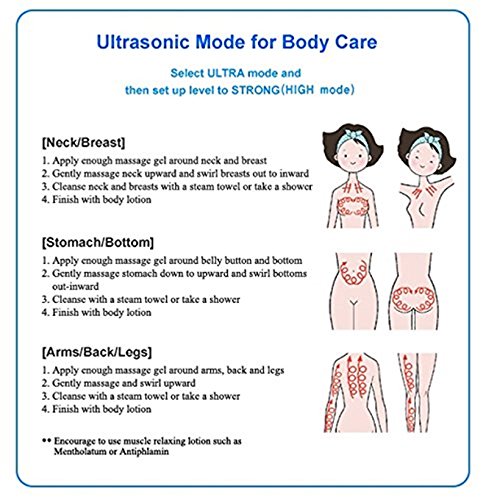 Ultrasonic Mode for Body Care

Select ULTRA mode and then set up level to STRONG(HIGH mode)

[Neck/Breast]
1. Apply enough massage gel around neck and breast
2. Gently massage neck upward and swirl breasts out to inward
3. Cleanse neck and breasts with a steam towel or take a shower
4. Finish with body lotion

[Stomach/Bottom]
1. Apply enough massage gel around belly button and bottom
2. Gently massage stomach down to upward and swirl bottoms out-inward
3. Cleanse with a steam towel or take a shower
4. Finish with body lotion

[Arms/Back/Legs]
1. Apply enough massage gel around arms, back and legs
2. Gently massage and swirl upward
3. Cleanse with a steam towel or take a shower
4. Finish with body lotion

** Encourage to use muscle relaxing lotion such as Mentholatum or Antiphlamin